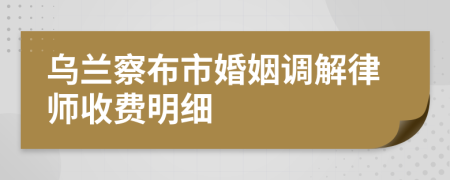 乌兰察布市婚姻调解律师收费明细